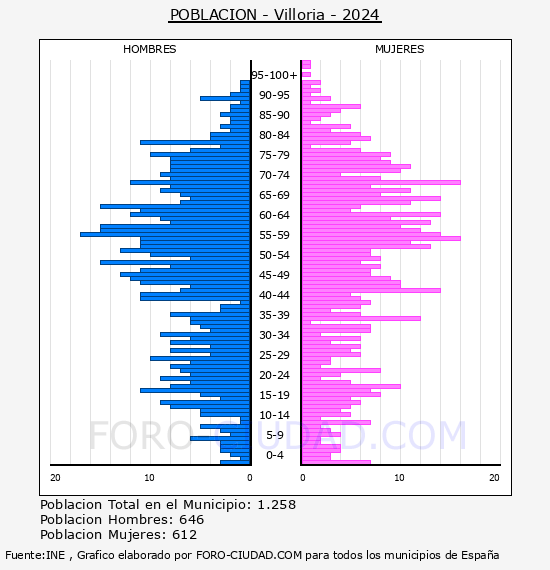 POBLACION - Villoria - 2024

HOMBRES

MUJERES

95-100+
90-95
85-90
80-84
75-79
70-74
65-69
60-64
55-59
50-54
45-49
40-44
35-39
30-34
25-29
20-24
15-19
10-14
5-9
0-4

20 10 0

0 10 20

FORO-CIUDAD.COM

Poblacion Total en el Municipio: 1.258
Poblacion Hombres: 646
Poblacion Mujeres: 612

Fuente:INE , Grafico elaborado por FORO-CIUDAD.COM para todos los municipios de España